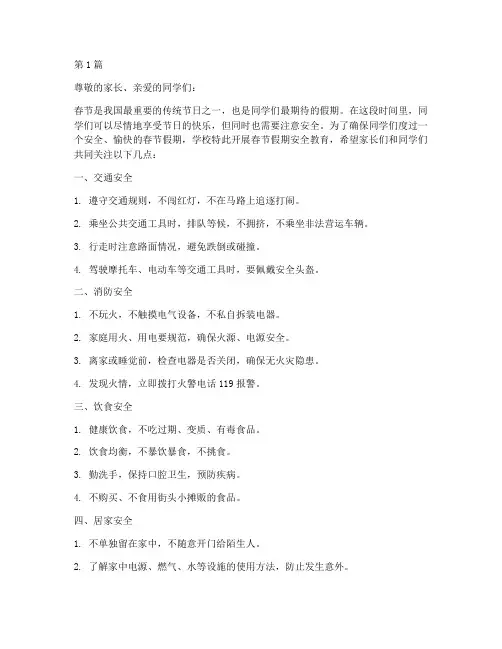 第 1 篇

尊敬的家长、亲爱的同学们：

春节是我国最重要的传统节日之一，也是同学们最期待的假期。在这段时间里，同学们可以尽情地享受节日的快乐，但同时也需要注意安全。为了确保同学们度过一个安全、愉快的春节假期，学校特此开展春节假期安全教育，希望家长们和同学们共同关注以下几点：

一、交通安全

1. 遵守交通规则，不闯红灯，不在马路上追逐打闹。

2. 乘坐公共交通工具时，排队等候，不拥挤，不乘坐非法营运车辆。

3. 行走时注意路面情况，避免跌倒或碰撞。

4. 驾驶摩托车、电动车等交通工具时，要佩戴安全头盔。

二、消防安全

1. 不玩火，不触摸电气设备，不私自拆装电器。

2. 家庭用火、用电要规范，确保火源、电源安全。

3. 离家或睡觉前，检查电器是否关闭，确保无火灾隐患。

4. 发现火情，立即拨打火警电话 119 报警。

三、饮食安全

1. 健康饮食，不吃过期、变质、有毒食品。

2. 饮食均衡，不暴饮暴食，不挑食。

3. 勤洗手，保持口腔卫生，预防疾病。

4. 不购买、不食用街头小摊贩的食品。

四、居家安全

1. 不单独留在家中，不随意开门给陌生人。

2. 了解家中电源、燃气、水等设施的使用方法，防止发生意外。